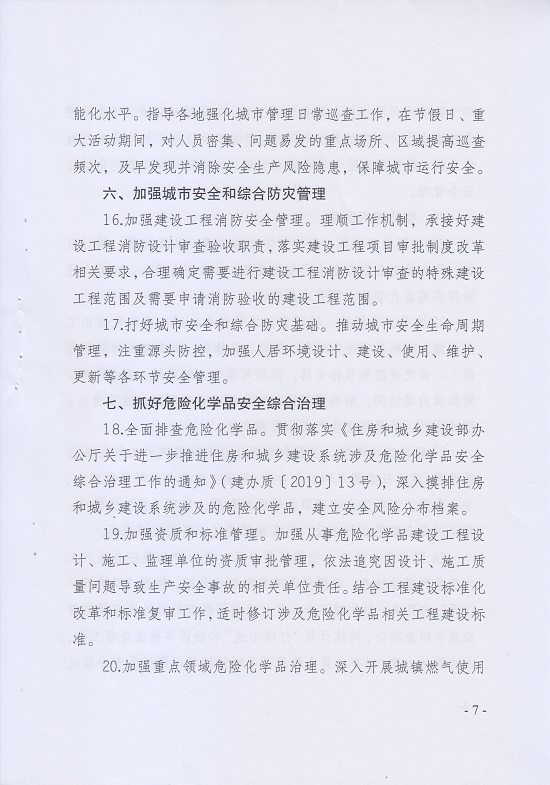 能化水平。指导各地强化城市管理日常巡查工作，在节假日、重大活动期间，对人员密集、问题易发的重点场所、区域提高巡查频次，及早发现并消除安全生产风险隐患，保障城市运行安全。

六、加强城市安全和综合防灾管理

16.加强建设工程消防安全管理。理顺工作机制，承接好建设工程消防设计审查验收职责，落实建设工程项目审批制度改革相关要求，合理确定需要进行建设工程消防设计审查的特殊建设工程范围及需要申请消防验收的建设工程范围。

17.打好城市安全和综合防灾基础。推动城市安全生命周期管理，注重源头防控，加强人居环境设计、建设、使用、维护、更新等各环节安全管理。

七、抓好危险化学品安全综合治理

18.全面排查危险化学品。贯彻落实《住房和城乡建设部办公厅关于进一步推进住房和城乡建设系统涉及危险化学品安全综合治理工作的通知》（建办质〔2019〕13号），深入摸排住房和城乡建设系统涉及的危险化学品，建立安全风险分布档案。

19.加强资质和标准管理。加强从事危险化学品建设工程设计、施工、监理单位的资质审批管理，依法追究因设计、施工质量问题导致生产安全事故的相关单位责任。结合工程建设标准化改革和标准复审工作，适时修订涉及危险化学品相关工程建设标准。

20.加强重点领域危险化学品治理。深入开展城镇燃气使用

- 7 -